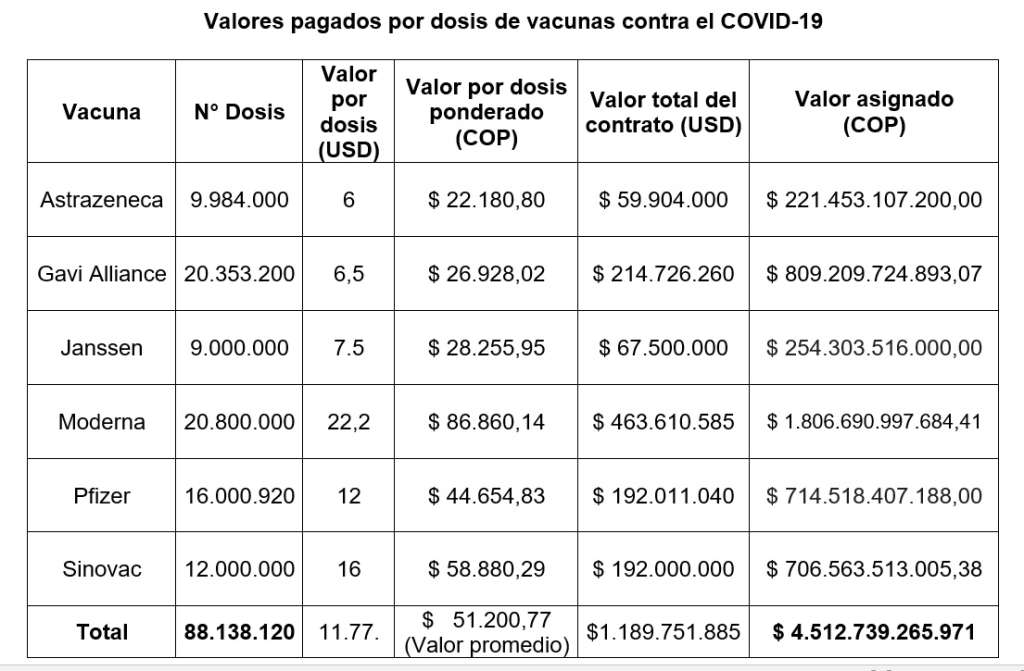 Valores pagados por dosis de vacunas contra el COVID-19

| Vacuna | N° Dosis | Valor por dosis (USD) | Valor por dosis ponderado (COP) | Valor total del contrato (USD) | Valor asignado (COP) |
|---|---|---|---|---|---|
| Astrazeneca | 9.984.000 | 6 | $ 22.180,80 | $ 59.904.000 | $ 221.453.107.200,00 |
| Gavi Alliance | 20.353.200 | 6,5 | $ 26.928,02 | $ 214.726.260 | $ 809.209.724.893,07 |
| Janssen | 9.000.000 | 7.5 | $ 28.255,95 | $ 67.500.000 | $ 254.303.516.000,00 |
| Moderna | 20.800.000 | 22,2 | $ 86.860,14 | $ 463.610.585 | $ 1.806.690.997.684,41 |
| Pfizer | 16.000.920 | 12 | $ 44.654,83 | $ 192.011.040 | $ 714.518.407.188,00 |
| Sinovac | 12.000.000 | 16 | $ 58.880,29 | $ 192.000.000 | $ 706.563.513.005,38 |
| Total | 88.138.120 | 11.77. | $ 51.200,77 (Valor promedio) | $1.189.751.885 | $ 4.512.739.265.971 |